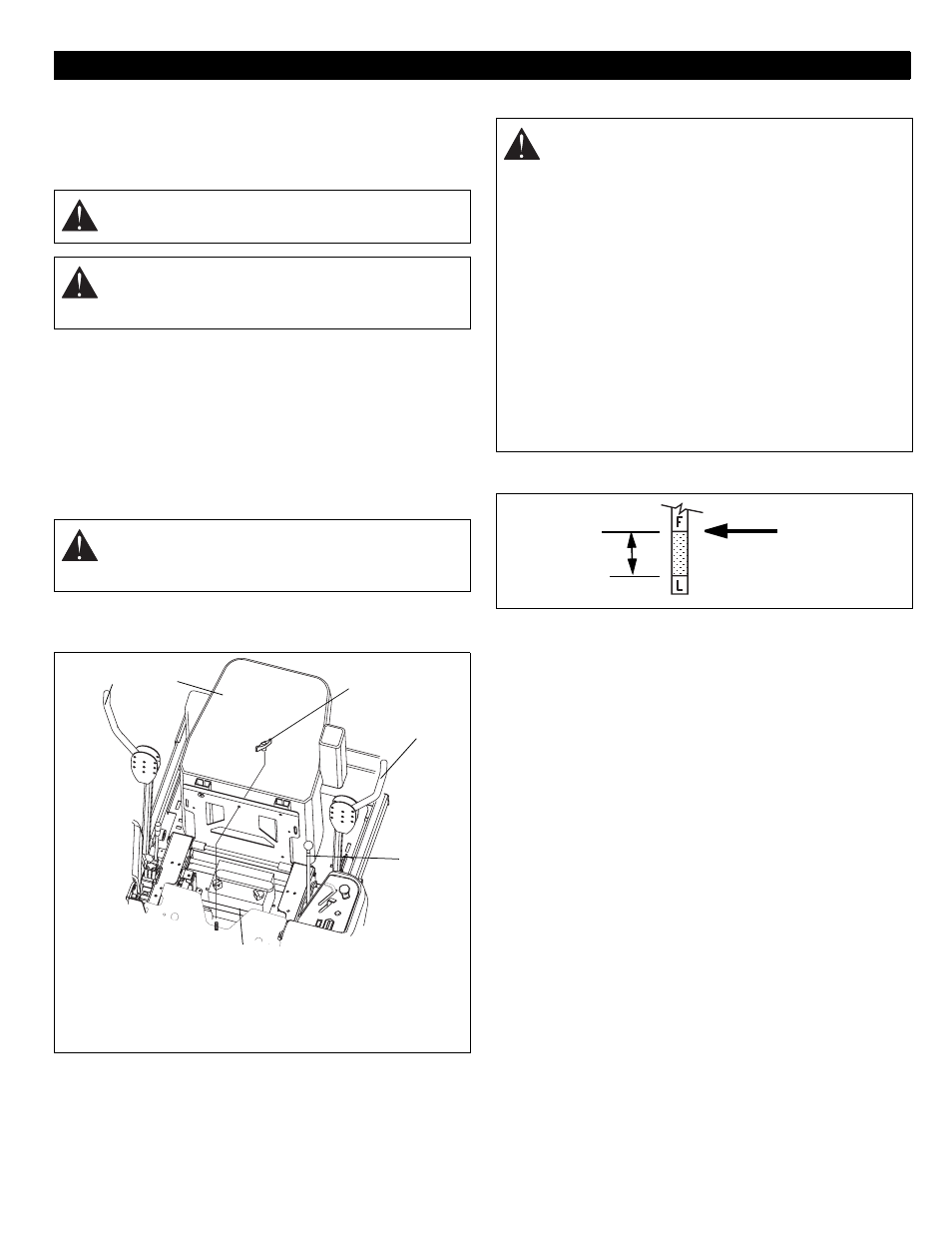 F

L